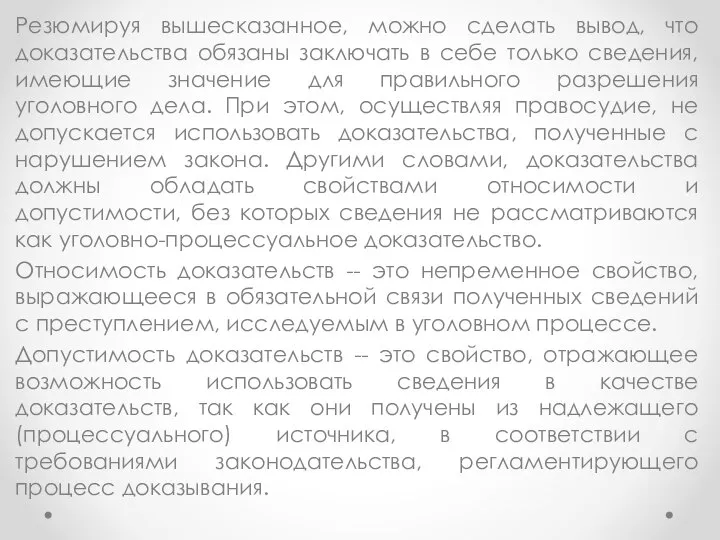 Резюмируя вышесказанное, можно сделать вывод, что доказательства обязаны заключать в себе только сведения, имеющие значение для правильного разрешения уголовного дела. При этом, осуществляя правосудие, не допускается использовать доказательства, полученные с нарушением закона. Другими словами, доказательства должны обладать свойствами относимости и допустимости, без которых сведения не рассматриваются как уголовно-процессуальное доказательство.

Относимость доказательств -- это непременное свойство, выражающееся в обязательной связи полученных сведений с преступлением, исследуемым в уголовном процессе.

Допустимость доказательств -- это свойство, отражающее возможность использовать сведения в качестве доказательств, так как они получены из надлежащего (процессуального) источника, в соответствии с требованиями законодательства, регламентирующего процесс доказывания.